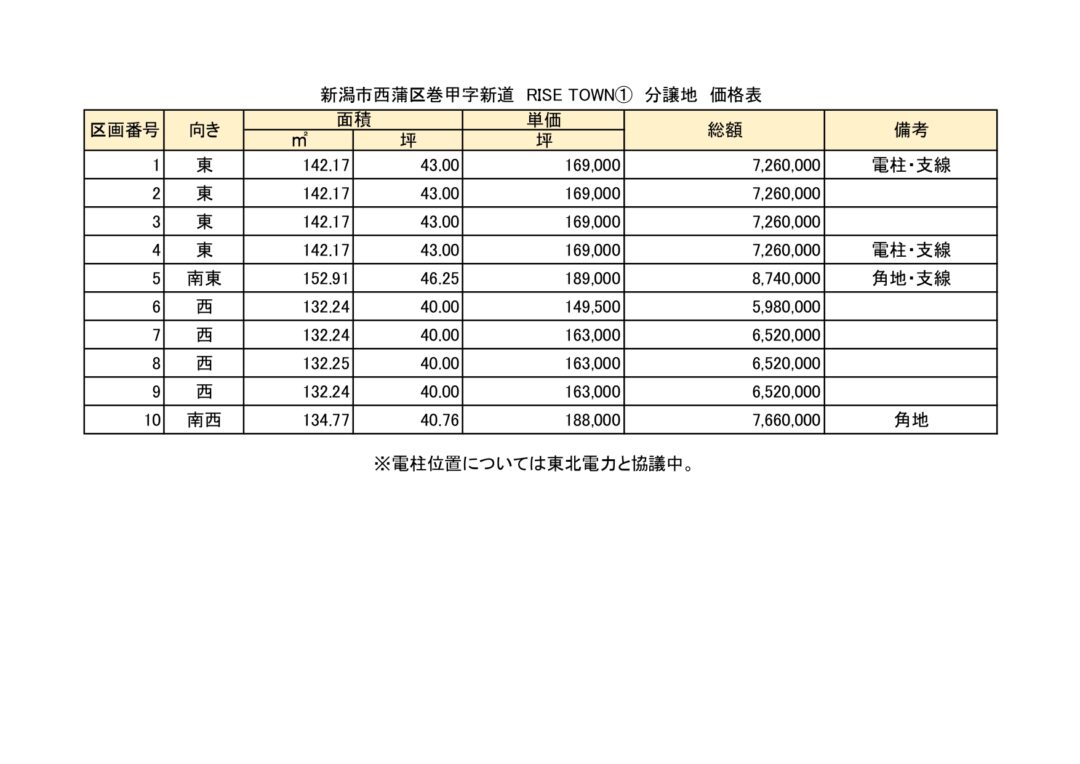 新潟市西蒲区巻甲字新道　RISE TOWN①　分譲地　価格表

| 区画番号 | 向き | 面積 ㎡ | 面積 坪 | 単価 坪 | 総額 | 備考 |
|---|---|---|---|---|---|---|
| 1 | 東 | 142.17 | 43.00 | 169,000 | 7,260,000 | 電柱･支線 |
| 2 | 東 | 142.17 | 43.00 | 169,000 | 7,260,000 | |
| 3 | 東 | 142.17 | 43.00 | 169,000 | 7,260,000 | |
| 4 | 東 | 142.17 | 43.00 | 169,000 | 7,260,000 | 電柱･支線 |
| 5 | 南東 | 152.91 | 46.25 | 189,000 | 8,740,000 | 角地･支線 |
| 6 | 西 | 132.24 | 40.00 | 149,500 | 5,980,000 | |
| 7 | 西 | 132.24 | 40.00 | 163,000 | 6,520,000 | |
| 8 | 西 | 132.25 | 40.00 | 163,000 | 6,520,000 | |
| 9 | 西 | 132.24 | 40.00 | 163,000 | 6,520,000 | |
| 10 | 南西 | 134.77 | 40.76 | 188,000 | 7,660,000 | 角地 |

※電柱位置については東北電力と協議中。